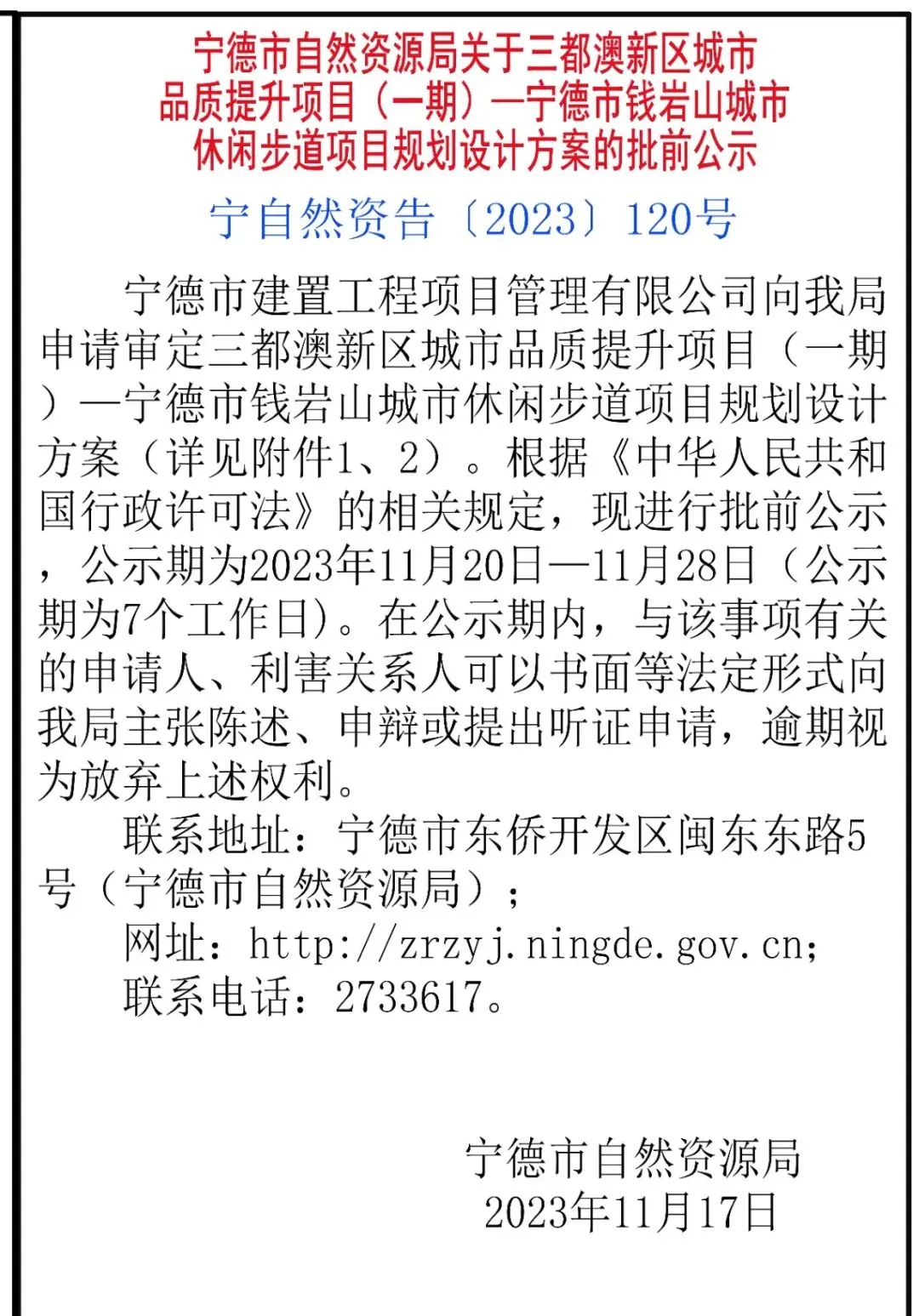 宁德市自然资源局关于三都澳新区城市品质提升项目（一期）—宁德市钱岩山城市休闲步道项目规划设计方案的批前公示

宁自然资告〔2023〕120号

宁德市建置工程项目管理有限公司向我局申请审定三都澳新区城市品质提升项目（一期）—宁德市钱岩山城市休闲步道项目规划设计方案（详见附件1、2）。根据《中华人民共和国行政许可法》的相关规定，现进行批前公示，公示期为2023年11月20日—11月28日（公示期为7个工作日）。在公示期内，与该事项有关的申请人、利害关系人可以书面等法定形式向我局主张陈述、申辩或提出听证申请，逾期视为放弃上述权利。

联系地址：宁德市东侨开发区闽东东路5号（宁德市自然资源局）；

网址：http://zrzyj.ningde.gov.cn；

联系电话：2733617。

宁德市自然资源局
2023年11月17日